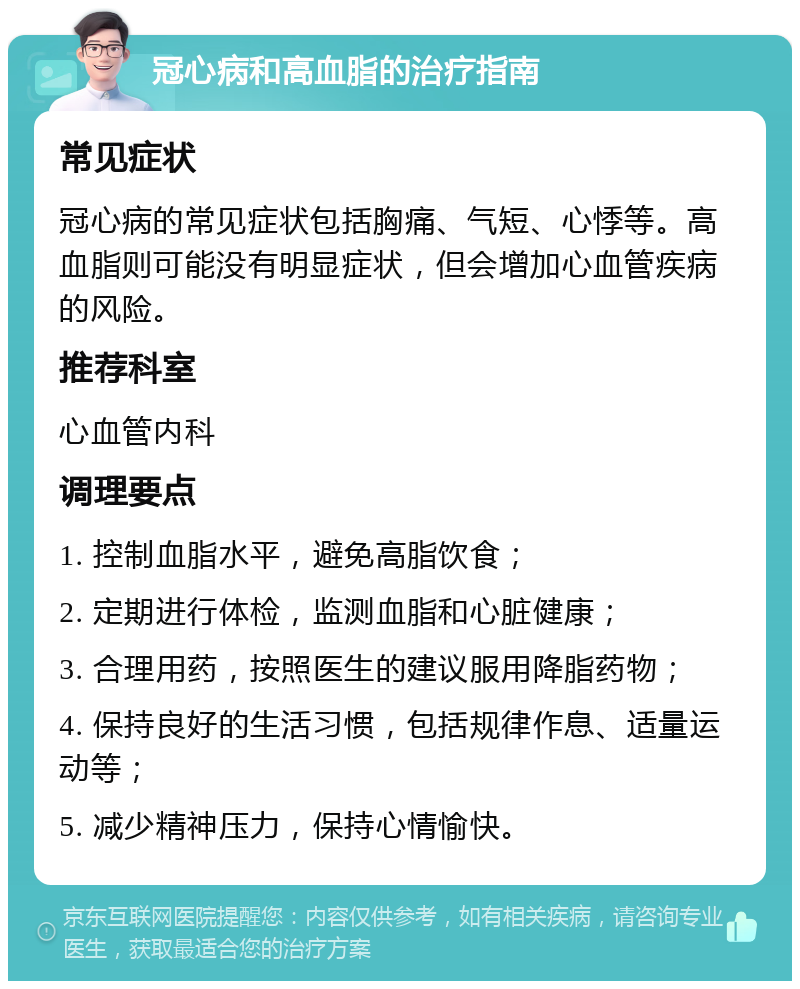 冠心病和高血脂的治疗指南

常见症状

冠心病的常见症状包括胸痛、气短、心悸等。高血脂则可能没有明显症状，但会增加心血管疾病的风险。

推荐科室

心血管内科

调理要点

1. 控制血脂水平，避免高脂饮食；

2. 定期进行体检，监测血脂和心脏健康；

3. 合理用药，按照医生的建议服用降脂药物；

4. 保持良好的生活习惯，包括规律作息、适量运动等；

5. 减少精神压力，保持心情愉快。

京东互联网医院提醒您：内容仅供参考，如有相关疾病，请咨询专业医生，获取最适合您的治疗方案